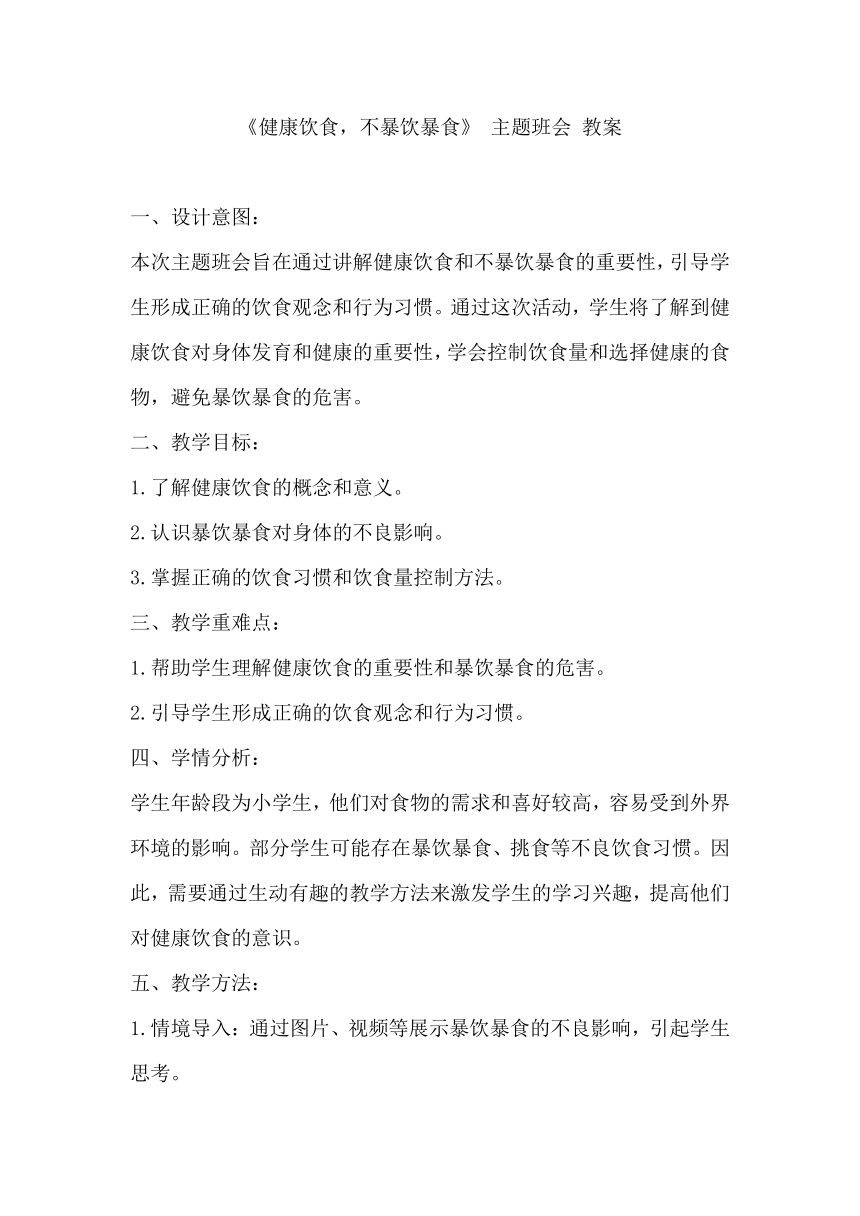 《健康饮食，不暴饮暴食》 主题班会 教案

一、设计意图：

本次主题班会旨在通过讲解健康饮食和不暴饮暴食的重要性，引导学生形成正确的饮食观念和行为习惯。通过这次活动，学生将了解到健康饮食对身体发育和健康的重要性，学会控制饮食量和选择健康的食物，避免暴饮暴食的危害。

二、教学目标：

1.了解健康饮食的概念和意义。

2.认识暴饮暴食对身体的不良影响。

3.掌握正确的饮食习惯和饮食量控制方法。

三、教学重难点：

1.帮助学生理解健康饮食的重要性和暴饮暴食的危害。

2.引导学生形成正确的饮食观念和行为习惯。

四、学情分析：

学生年龄段为小学生，他们对食物的需求和喜好较高，容易受到外界环境的影响。部分学生可能存在暴饮暴食、挑食等不良饮食习惯。因此，需要通过生动有趣的教学方法来激发学生的学习兴趣，提高他们对健康饮食的意识。

五、教学方法：

1.情境导入：通过图片、视频等展示暴饮暴食的不良影响，引起学生思考。